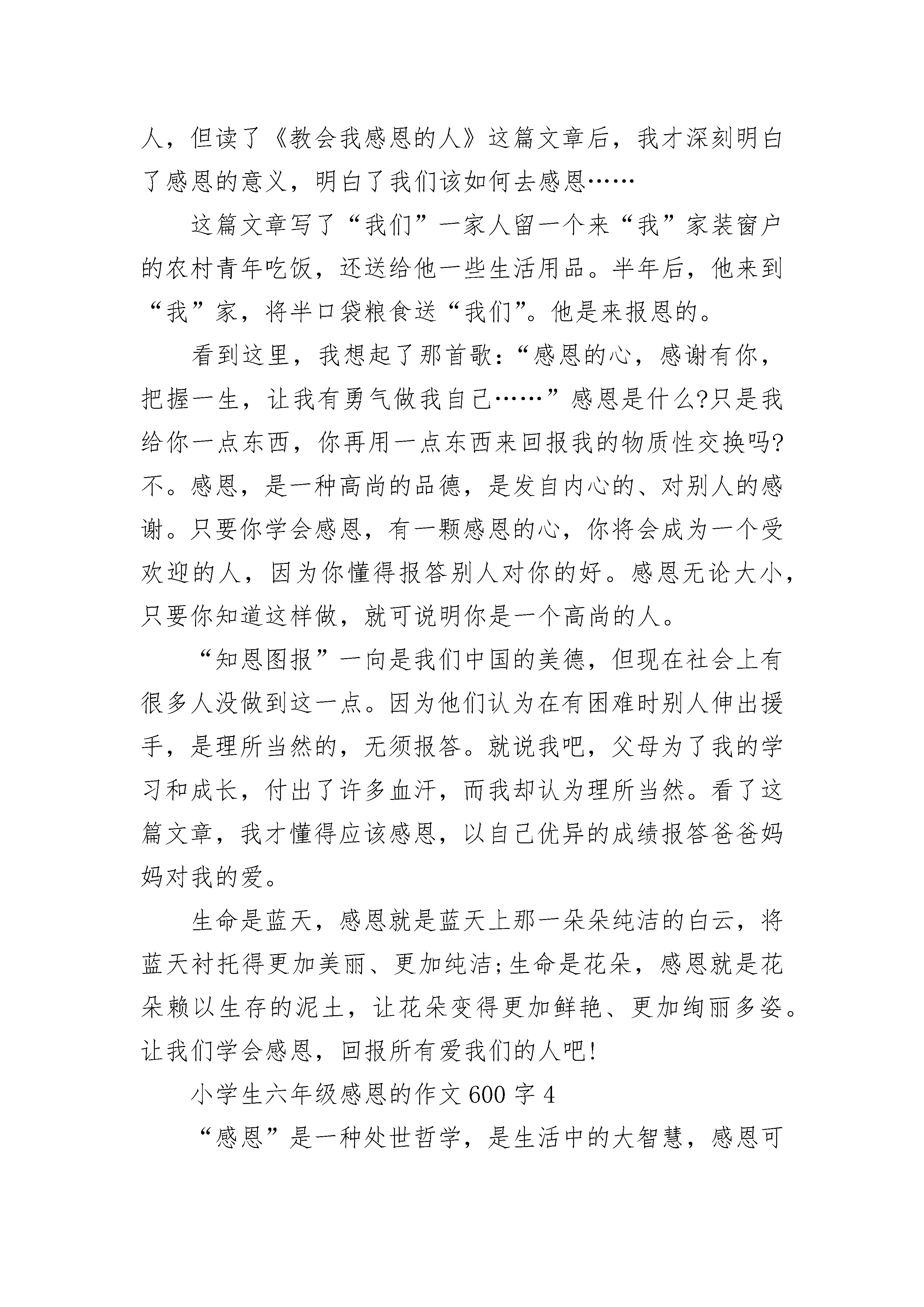 人，但读了《教会我感恩的人》这篇文章后，我才深刻明白了感恩的意义，明白了我们该如何去感恩……

这篇文章写了“我们”一家人留一个来“我”家装窗户的农村青年吃饭，还送给他一些生活用品。半年后，他来到“我”家，将半口袋粮食送“我们”。他是来报恩的。

看到这里，我想起了那首歌：“感恩的心，感谢有你，把握一生，让我有勇气做我自己……”感恩是什么?只是我给你一点东西，你再用一点东西来回报我的物质性交换吗?不。感恩，是一种高尚的品德，是发自内心的、对别人的感谢。只要你学会感恩，有一颗感恩的心，你将会成为一个受欢迎的人，因为你懂得报答别人对你的好。感恩无论大小，只要你知道这样做，就可说明你是一个高尚的人。

“知恩图报”一向是我们中国的美德，但现在社会上有很多人没做到这一点。因为他们认为在有困难时别人伸出援手，是理所当然的，无须报答。就说我吧，父母为了我的学习和成长，付出了许多血汗，而我却认为理所当然。看了这篇文章，我才懂得应该感恩，以自己优异的成绩报答爸爸妈妈对我的爱。

生命是蓝天，感恩就是蓝天上那一朵朵纯洁的白云，将蓝天衬托得更加美丽、更加纯洁;生命是花朵，感恩就是花朵赖以生存的泥土，让花朵变得更加鲜艳、更加绚丽多姿。让我们学会感恩，回报所有爱我们的人吧!

小学生六年级感恩的作文600字4

“感恩”是一种处世哲学，是生活中的大智慧，感恩可